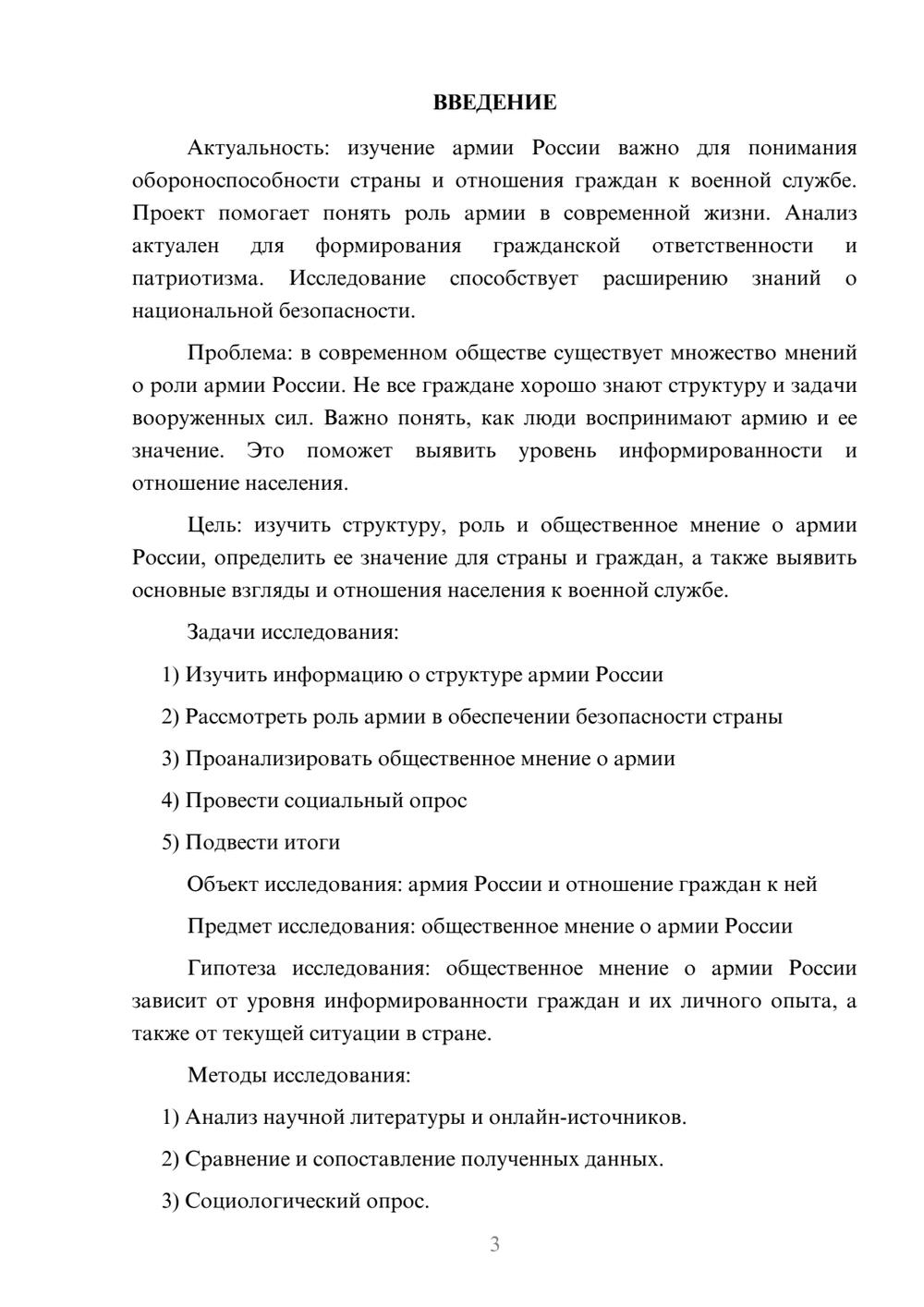 ВВЕДЕНИЕ

Актуальность: изучение армии России важно для понимания обороноспособности страны и отношения граждан к военной службе. Проект помогает понять роль армии в современной жизни. Анализ актуален для формирования гражданской ответственности и патриотизма. Исследование способствует расширению знаний о национальной безопасности.

Проблема: в современном обществе существует множество мнений о роли армии России. Не все граждане хорошо знают структуру и задачи вооруженных сил. Важно понять, как люди воспринимают армию и ее значение. Это поможет выявить уровень информированности и отношение населения.

Цель: изучить структуру, роль и общественное мнение о армии России, определить ее значение для страны и граждан, а также выявить основные взгляды и отношения населения к военной службе.

Задачи исследования:

1) Изучить информацию о структуре армии России

2) Рассмотреть роль армии в обеспечении безопасности страны

3) Проанализировать общественное мнение о армии

4) Провести социальный опрос

5) Подвести итоги

Объект исследования: армия России и отношение граждан к ней

Предмет исследования: общественное мнение о армии России

Гипотеза исследования: общественное мнение о армии России зависит от уровня информированности граждан и их личного опыта, а также от текущей ситуации в стране.

Методы исследования:

1) Анализ научной литературы и онлайн-источников.

2) Сравнение и сопоставление полученных данных.

3) Социологический опрос.

3